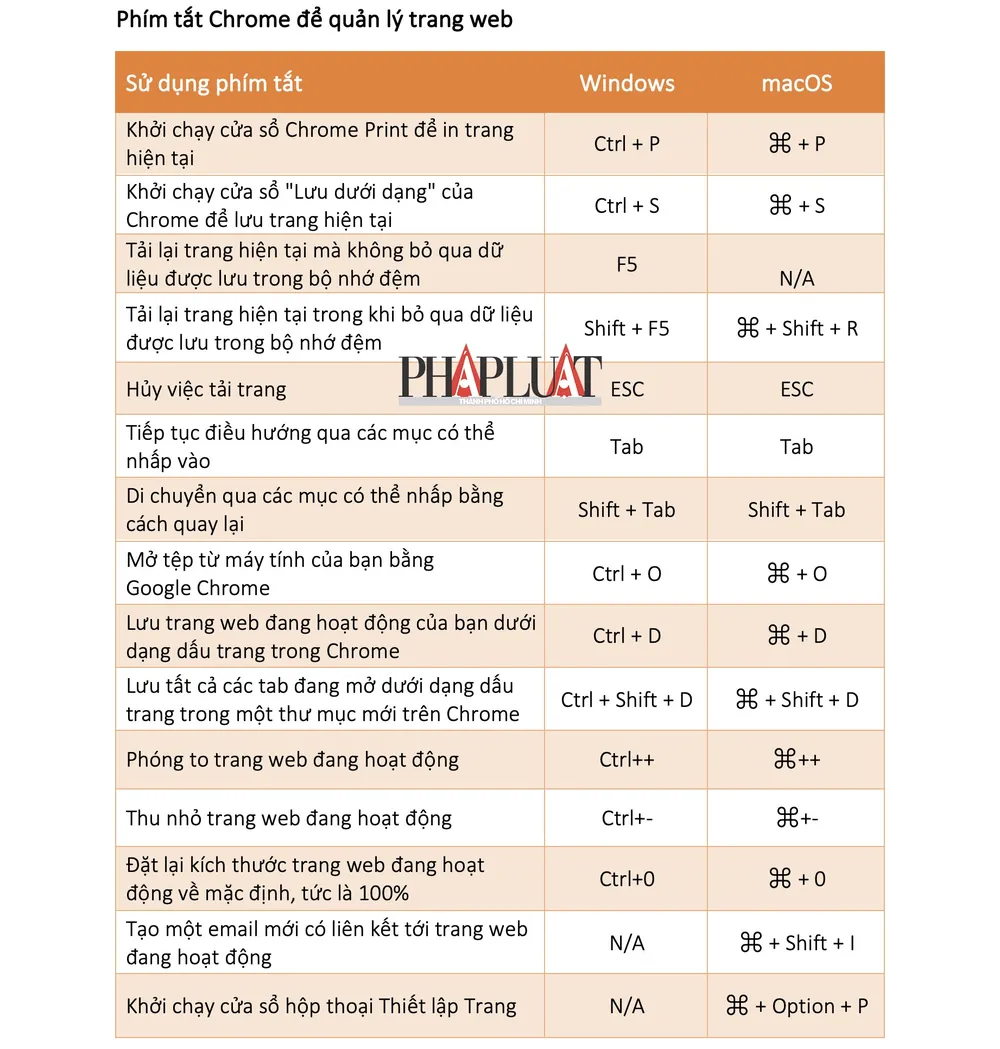 Phím tắt Chrome để quản lý trang web

| Sử dụng phím tắt | Windows | macOS |
|---|---|---|
| Khởi chạy cửa sổ Chrome Print để in trang hiện tại | Ctrl + P | ⌘ + P |
| Khởi chạy cửa sổ "Lưu dưới dạng" của Chrome để lưu trang hiện tại | Ctrl + S | ⌘ + S |
| Tải lại trang hiện tại mà không bỏ qua dữ liệu được lưu trong bộ nhớ đệm | F5 | N/A |
| Tải lại trang hiện tại trong khi bỏ qua dữ liệu được lưu trong bộ nhớ đệm | Shift + F5 | ⌘ + Shift + R |
| Hủy việc tải trang | ESC | ESC |
| Tiếp tục điều hướng qua các mục có thể nhấp vào | Tab | Tab |
| Di chuyển qua các mục có thể nhấp bằng cách quay lại | Shift + Tab | Shift + Tab |
| Mở tệp từ máy tính của bạn bằng Google Chrome | Ctrl + O | ⌘ + O |
| Lưu trang web đang hoạt động của bạn dưới dạng dấu trang trong Chrome | Ctrl + D | ⌘ + D |
| Lưu tất cả các tab đang mở dưới dạng dấu trang trong một thư mục mới trên Chrome | Ctrl + Shift + D | ⌘ + Shift + D |
| Phóng to trang web đang hoạt động | Ctrl++ | ⌘++ |
| Thu nhỏ trang web đang hoạt động | Ctrl+- | ⌘+- |
| Đặt lại kích thước trang web đang hoạt động về mặc định, tức là 100% | Ctrl+0 | ⌘ + 0 |
| Tạo một email mới có liên kết tới trang web đang hoạt động | N/A | ⌘ + Shift + I |
| Khởi chạy cửa sổ hộp thoại Thiết lập Trang | N/A | ⌘ + Option + P |

PHAPLUAT
THÀNH PHỐ HỒ CHÍ MINH